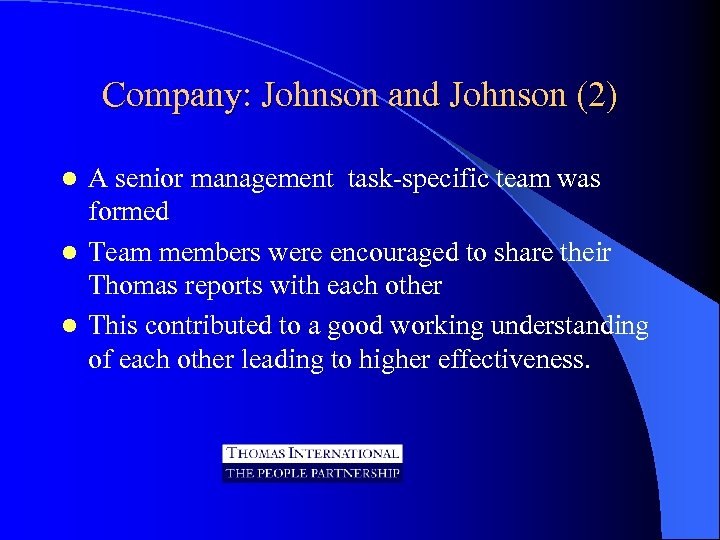 Company: Johnson and Johnson (2)

• A senior management task-specific team was formed
• Team members were encouraged to share their Thomas reports with each other
• This contributed to a good working understanding of each other leading to higher effectiveness.

THOMAS INTERNATIONAL
THE PEOPLE PARTNERSHIP